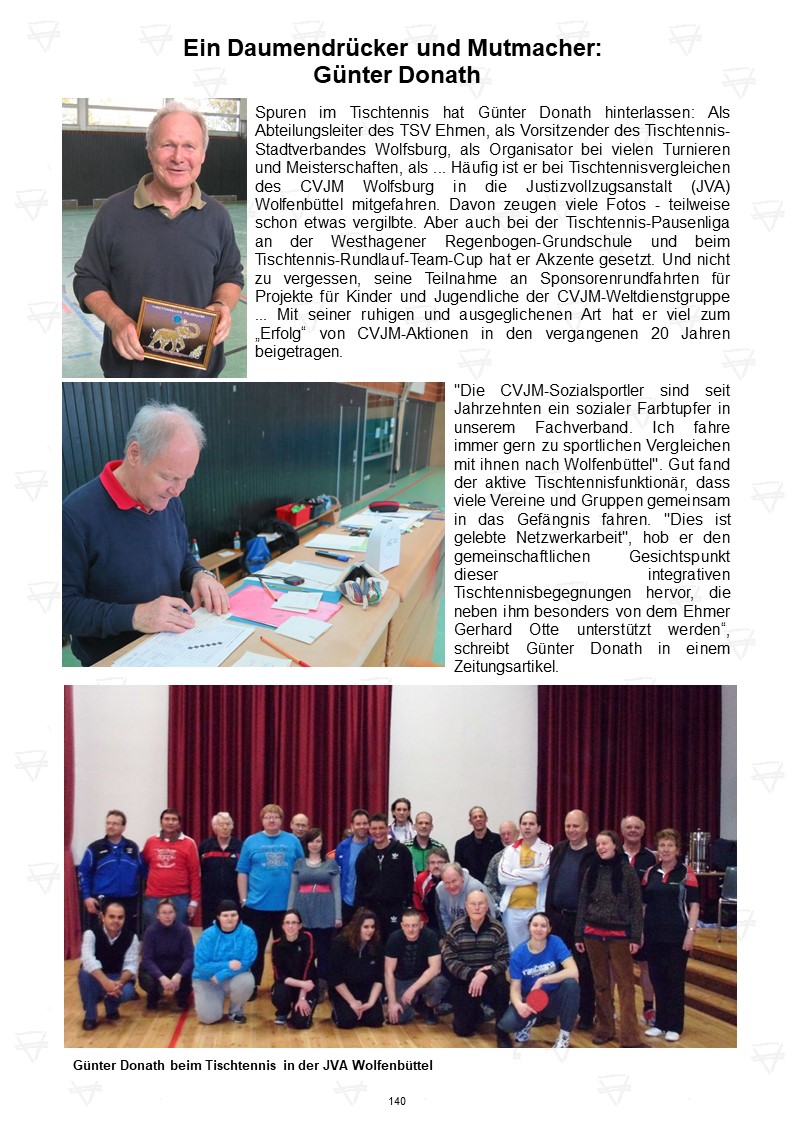 Ein Daumendrücker und Mutmacher: Günter Donath

Spuren im Tischtennis hat Günter Donath hinterlassen: Als Abteilungsleiter des TSV Ehmen, als Vorsitzender des Tischtennis-Stadtverbandes Wolfsburg, als Organisator bei vielen Turnieren und Meisterschaften, als ... Häufig ist er bei Tischtennisvergleichen des CVJM Wolfsburg in die Justizvollzugsanstalt (JVA) Wolfenbüttel mitgefahren. Davon zeugen viele Fotos - teilweise schon etwas vergilbte. Aber auch bei der Tischtennis-Pausenliga an der Westhagener Regenbogen-Grundschule und beim Tischtennis-Rundlauf-Team-Cup hat er Akzente gesetzt. Und nicht zu vergessen, seine Teilnahme an Sponsorenrundfahrten für Projekte für Kinder und Jugendliche der CVJM-Weltdienstgruppe ... Mit seiner ruhigen und ausgeglichenen Art hat er viel zum „Erfolg“ von CVJM-Aktionen in den vergangenen 20 Jahren beigetragen.

"Die CVJM-Sozialsportler sind seit Jahrzehnten ein sozialer Farbtupfer in unserem Fachverband. Ich fahre immer gern zu sportlichen Vergleichen mit ihnen nach Wolfenbüttel". Gut fand der aktive Tischtennisfunktionär, dass viele Vereine und Gruppen gemeinsam in das Gefängnis fahren. "Dies ist gelebte Netzwerkarbeit", hob er den gemeinschaftlichen Gesichtspunkt dieser integrativen Tischtennisbegegnungen hervor, die neben ihm besonders von dem Ehmer Gerhard Otte unterstützt werden“, schreibt Günter Donath in einem Zeitungsartikel.

Günter Donath beim Tischtennis in der JVA Wolfenbüttel

140